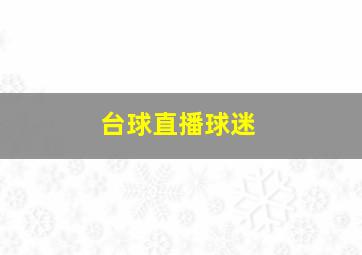 台球直播球迷